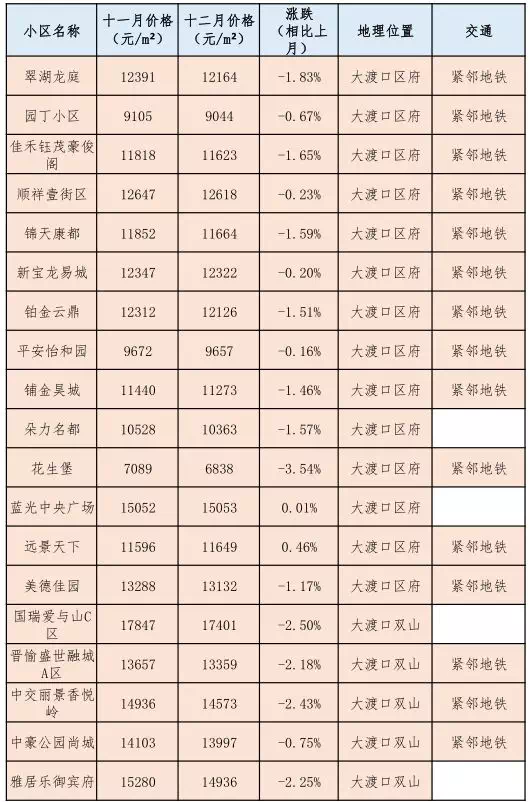 | 小区名称 | 十一月价格（元/m²） | 十二月价格（元/m²） | 涨跌（相比上月） | 地理位置 | 交通 |
|---|---|---|---|---|---|
| 翠湖龙庭 | 12391 | 12164 | -1.83% | 大渡口区府 | 紧邻地铁 |
| 园丁小区 | 9105 | 9044 | -0.67% | 大渡口区府 | 紧邻地铁 |
| 佳禾钰茂豪俊阁 | 11818 | 11623 | -1.65% | 大渡口区府 | 紧邻地铁 |
| 顺祥壹街区 | 12647 | 12618 | -0.23% | 大渡口区府 | 紧邻地铁 |
| 锦天康都 | 11852 | 11664 | -1.59% | 大渡口区府 | 紧邻地铁 |
| 新宝龙易城 | 12347 | 12322 | -0.20% | 大渡口区府 | 紧邻地铁 |
| 铂金云鼎 | 12312 | 12126 | -1.51% | 大渡口区府 | 紧邻地铁 |
| 平安怡和园 | 9672 | 9657 | -0.16% | 大渡口区府 | 紧邻地铁 |
| 铺金昊城 | 11440 | 11273 | -1.46% | 大渡口区府 | 紧邻地铁 |
| 朵力名都 | 10528 | 10363 | -1.57% | 大渡口区府 | |
| 花生堡 | 7089 | 6838 | -3.54% | 大渡口区府 | 紧邻地铁 |
| 蓝光中央广场 | 15052 | 15053 | 0.01% | 大渡口区府 | |
| 远景天下 | 11596 | 11649 | 0.46% | 大渡口区府 | 紧邻地铁 |
| 美德佳园 | 13288 | 13132 | -1.17% | 大渡口区府 | 紧邻地铁 |
| 国瑞爱与山C区 | 17847 | 17401 | -2.50% | 大渡口双山 | |
| 晋愉盛世融城A区 | 13657 | 13359 | -2.18% | 大渡口双山 | 紧邻地铁 |
| 中交丽景香悦岭 | 14936 | 14573 | -2.43% | 大渡口双山 | 紧邻地铁 |
| 中豪公园尚城 | 14103 | 13997 | -0.75% | 大渡口双山 | 紧邻地铁 |
| 雅居乐御宾府 | 15280 | 14936 | -2.25% | 大渡口双山 | |